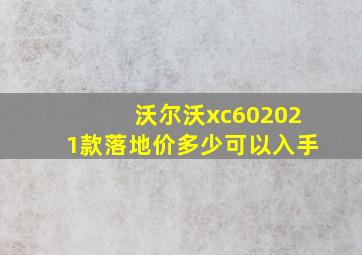 沃尔沃xc602021款落地价多少可以入手